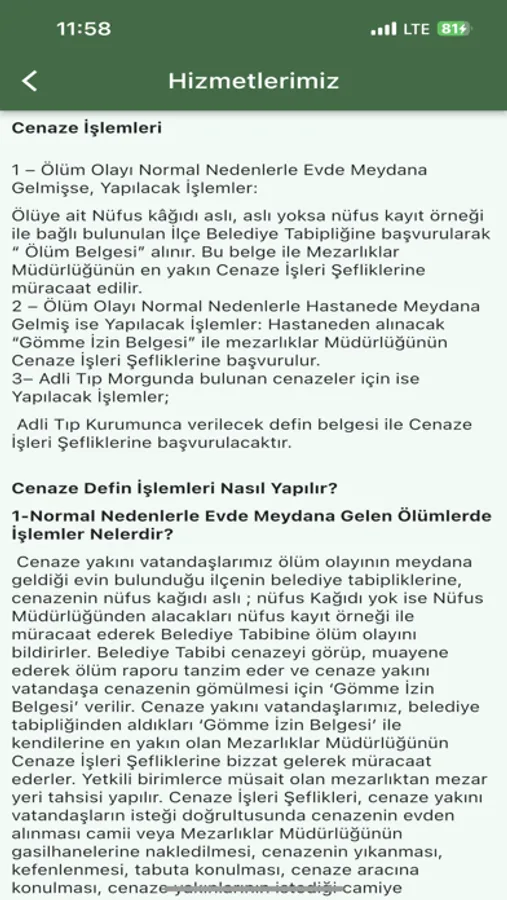 11:58
LTE 81

Hizmetlerimiz

Cenaze İşlemleri

1 – Ölüm Olayı Normal Nedenlerle Evde Meydana Gelmişse, Yapılacak İşlemler:

Ölüye ait Nüfus kâğıdı aslı, aslı yoksa nüfus kayıt örneği ile bağlı bulunulan İlçe Belediye Tabipliğine başvurularak " Ölüm Belgesi" alınır. Bu belge ile Mezarlıklar Müdürlüğünün en yakın Cenaze İşleri Şefliklerine müracaat edilir.
2 – Ölüm Olayı Normal Nedenlerle Hastanede Meydana Gelmiş ise Yapılacak İşlemler: Hastaneden alınacak "Gömme İzin Belgesi" ile mezarlıklar Müdürlüğünün Cenaze İşleri Şefliklerine başvurulur.
3– Adli Tıp Morgunda bulunan cenazeler için ise Yapılacak İşlemler;

Adli Tıp Kurumunca verilecek defin belgesi ile Cenaze İşleri Şefliklerine başvurulacaktır.

Cenaze Defin İşlemleri Nasıl Yapılır?

1-Normal Nedenlerle Evde Meydana Gelen Ölümlerde İşlemler Nelerdir?

Cenaze yakını vatandaşlarımız ölüm olayının meydana geldiği evin bulunduğu ilçenin belediye tabipliklerine, cenazenin nüfus kağıdı aslı ; nüfus Kağıdı yok ise Nüfus Müdürlüğünden alacakları nüfus kayıt örneği ile müracaat ederek Belediye Tabibine ölüm olayını bildirirler. Belediye Tabibi cenazeyi görüp, muayene ederek ölüm raporu tanzim eder ve cenaze yakını vatandaşa cenazenin gömülmesi için 'Gömme İzin Belgesi' verilir. Cenaze yakını vatandaşlarımız, belediye tabipliğinden aldıkları 'Gömme İzin Belgesi' ile kendilerine en yakın olan Mezarlıklar Müdürlüğünün Cenaze İşleri Şefliklerine bizzat gelerek müracaat ederler. Yetkili birimlerce müsait olan mezarlıktan mezar yeri tahsisi yapılır. Cenaze İşleri Şeflikleri, cenaze yakını vatandaşların isteği doğrultusunda cenazenin evden alınması camii veya Mezarlıklar Müdürlüğünün gasilhanelerine nakledilmesi, cenazenin yıkanması, kefenlenmesi, tabuta konulması, cenaze aracına konulması, cenaze yakınlarının istediği camiye